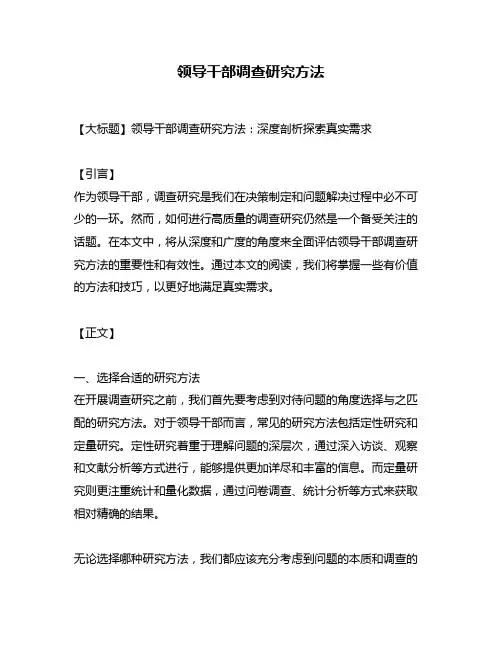 领导干部调查研究方法

【大标题】领导干部调查研究方法：深度剖析探索真实需求

【引言】
作为领导干部，调查研究是我们在决策制定和问题解决过程中必不可少的一环。然而，如何进行高质量的调查研究仍然是一个备受关注的话题。在本文中，将从深度和广度的角度来全面评估领导干部调查研究方法的重要性和有效性。通过本文的阅读，我们将掌握一些有价值的方法和技巧，以更好地满足真实需求。

【正文】

一、选择合适的研究方法
在开展调查研究之前，我们首先要考虑到对待问题的角度选择与之匹配的研究方法。对于领导干部而言，常见的研究方法包括定性研究和定量研究。定性研究着重于理解问题的深层次，通过深入访谈、观察和文献分析等方式进行，能够提供更加详尽和丰富的信息。而定量研究则更注重统计和量化数据，通过问卷调查、统计分析等方式来获取相对精确的结果。

无论选择哪种研究方法，我们都应该充分考虑到问题的本质和调查的